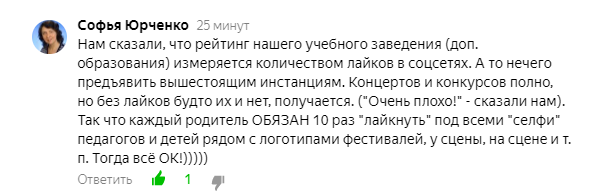 Софья Юрченко 25 минут

Нам сказали, что рейтинг нашего учебного заведения (доп. образования) измеряется количеством лайков в соцсетях. А то нечего предъявить вышестоящим инстанциям. Концертов и конкурсов полно, но без лайков будто их и нет, получается. ("Очень плохо!" - сказали нам). Так что каждый родитель ОБЯЗАН 10 раз "лайкнуть" под всеми "селфи" педагогов и детей рядом с логотипами фестивалей, у сцены, на сцене и т. п. Тогда всё ОК!)))))

Ответить 1